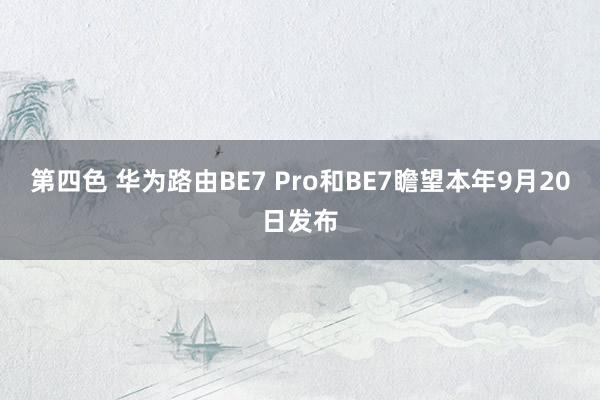 第四色 华为路由BE7 Pro和BE7瞻望本年9月20日发布